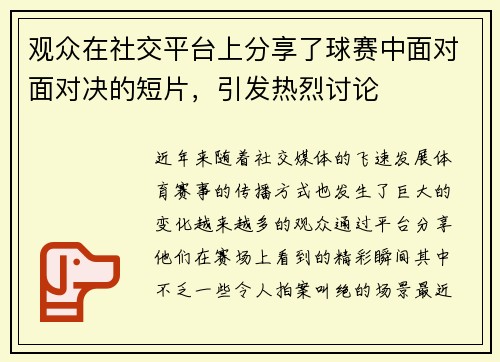 观众在社交平台上分享了球赛中面对面对决的短片，引发热烈讨论

近年来随着社交媒体的飞速发展体育赛事的传播方式也发生了巨大的变化越来越多的观众通过平台分享他们在赛场上看到的精彩瞬间其中不乏一些令人拍案叫绝的场景最近